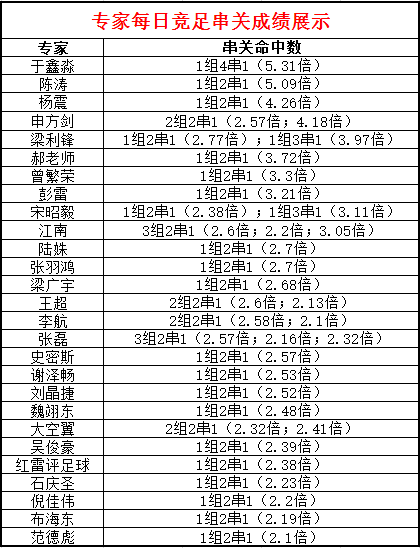 专家每日竞足串关成绩展示

| 专家 | 串关命中数 |
|---|---|
| 于鑫淼 | 1组4串1（5.31倍） |
| 陈涛 | 1组2串1（5.09倍） |
| 杨震 | 1组2串1（4.26倍） |
| 申方剑 | 2组2串1（2.57倍；4.18倍） |
| 梁利锋 | 1组2串1（2.77倍）；1组3串1（3.97倍） |
| 郝老师 | 1组2串1（3.72倍） |
| 曾繁荣 | 1组2串1（3.3倍） |
| 彭雷 | 1组2串1（3.21倍） |
| 宋昭毅 | 1组2串1（2.38倍）；1组3串1（3.11倍） |
| 江南 | 3组2串1（2.6倍；2.2倍；3.05倍） |
| 陆姝 | 1组2串1（2.7倍） |
| 张羽鸿 | 1组2串1（2.7倍） |
| 梁广宇 | 1组2串1（2.68倍） |
| 王超 | 2组2串1（2.6倍；2.13倍） |
| 李航 | 2组2串1（2.58倍；2.1倍） |
| 张磊 | 3组2串1（2.57倍；2.16倍；2.32倍） |
| 史密斯 | 1组2串1（2.57倍） |
| 谢泽畅 | 1组2串1（2.53倍） |
| 刘晶捷 | 1组2串1（2.52倍） |
| 魏翊东 | 1组2串1（2.48倍） |
| 大空翼 | 2组2串1（2.32倍；2.41倍） |
| 吴俊豪 | 1组2串1（2.39倍） |
| 红雷评足球 | 1组2串1（2.38倍） |
| 石庆圣 | 1组2串1（2.23倍） |
| 倪佳伟 | 1组2串1（2.2倍） |
| 布海东 | 1组2串1（2.19倍） |
| 范德彪 | 1组2串1（2.1倍） |